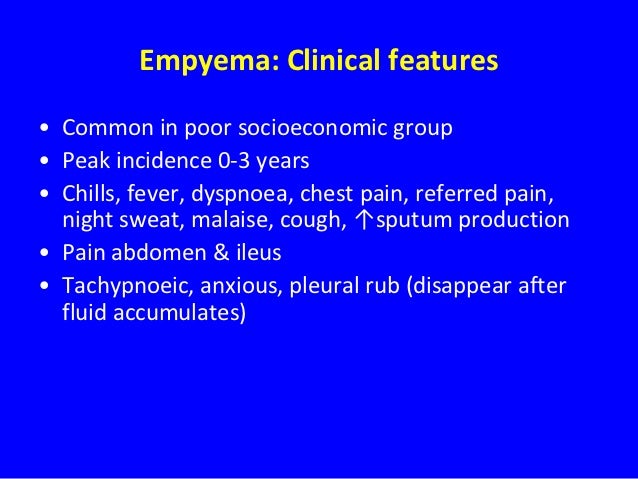 Empyema: Clinical features

• Common in poor socioeconomic group
• Peak incidence 0-3 years
• Chills, fever, dyspnoea, chest pain, referred pain, night sweat, malaise, cough, ↑sputum production
• Pain abdomen & ileus
• Tachypnoeic, anxious, pleural rub (disappear after fluid accumulates)